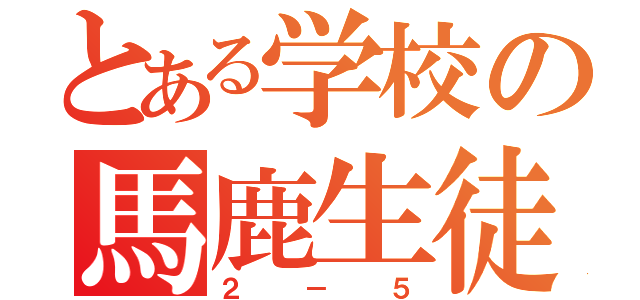 とある学校の
馬鹿生徒
2－5